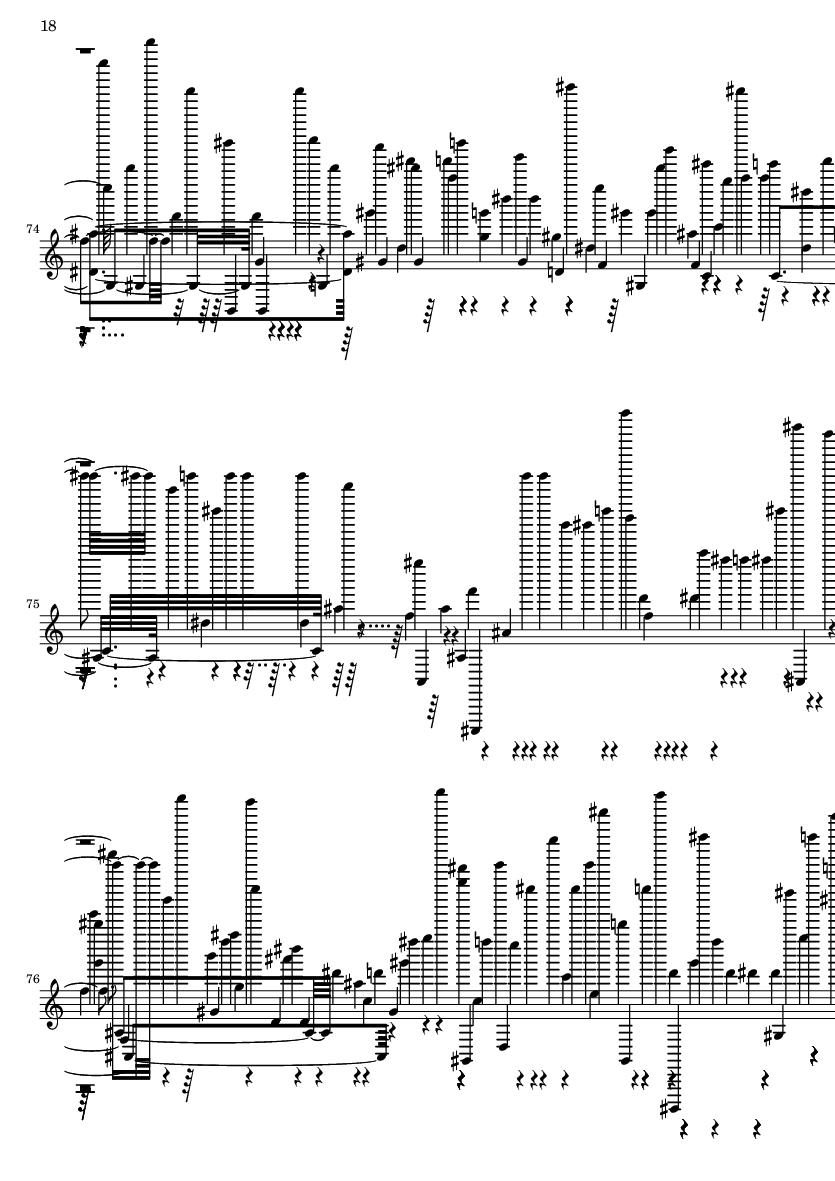 18

74

75

76